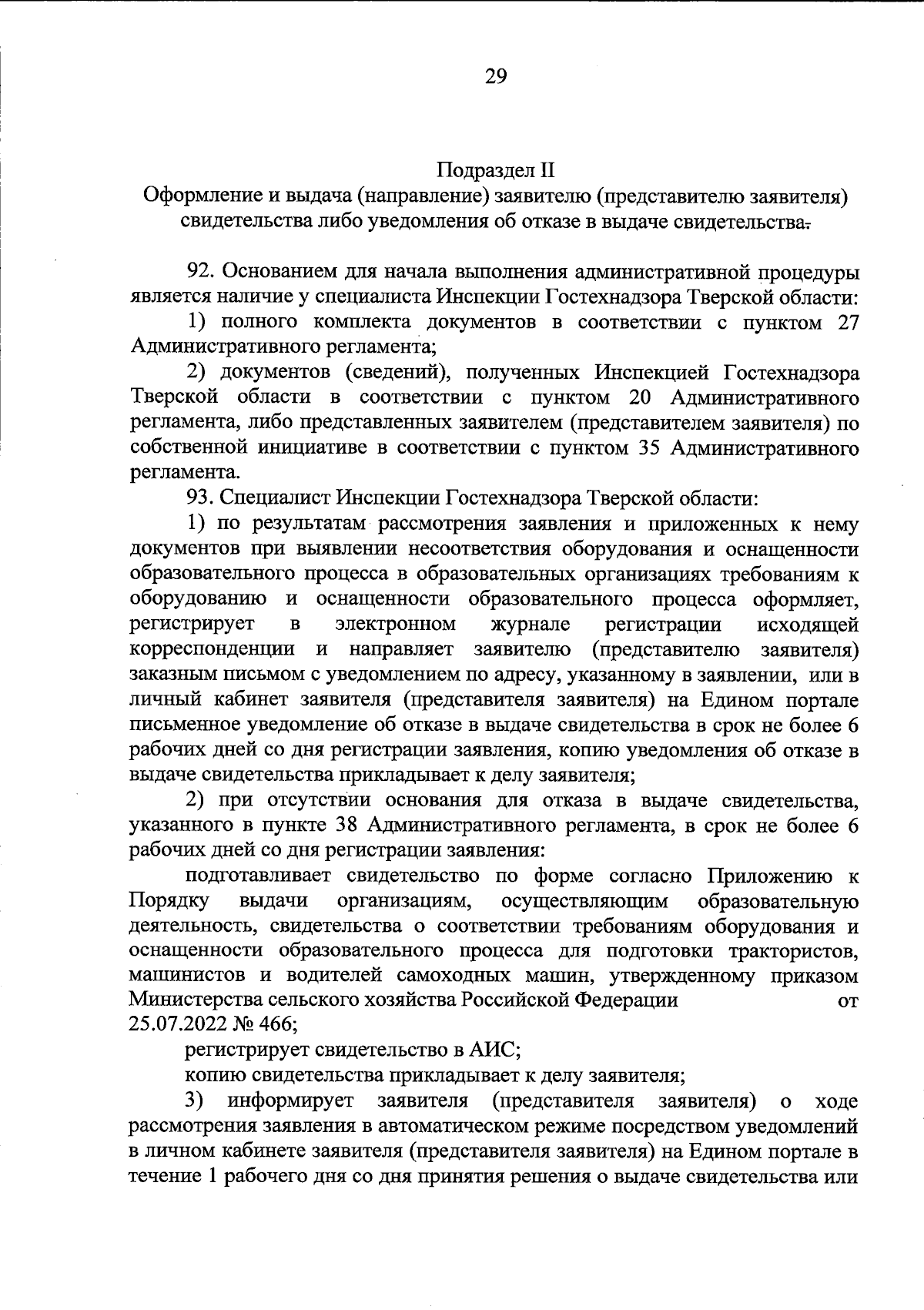 29

Подраздел II
Оформление и выдача (направление) заявителю (представителю заявителя) свидетельства либо уведомления об отказе в выдаче свидетельства.

92. Основанием для начала выполнения административной процедуры является наличие у специалиста Инспекции Гостехнадзора Тверской области:

1) полного комплекта документов в соответствии с пунктом 27 Административного регламента;

2) документов (сведений), полученных Инспекцией Гостехнадзора Тверской области в соответствии с пунктом 20 Административного регламента, либо представленных заявителем (представителем заявителя) по собственной инициативе в соответствии с пунктом 35 Административного регламента.

93. Специалист Инспекции Гостехнадзора Тверской области:

1) по результатам рассмотрения заявления и приложенных к нему документов при выявлении несоответствия оборудования и оснащенности образовательного процесса в образовательных организациях требованиям к оборудованию и оснащенности образовательного процесса оформляет, регистрирует в электронном журнале регистрации исходящей корреспонденции и направляет заявителю (представителю заявителя) заказным письмом с уведомлением по адресу, указанному в заявлении, или в личный кабинет заявителя (представителя заявителя) на Едином портале письменное уведомление об отказе в выдаче свидетельства в срок не более 6 рабочих дней со дня регистрации заявления, копию уведомления об отказе в выдаче свидетельства прикладывает к делу заявителя;

2) при отсутствии основания для отказа в выдаче свидетельства, указанного в пункте 38 Административного регламента, в срок не более 6 рабочих дней со дня регистрации заявления:

подготавливает свидетельство по форме согласно Приложению к Порядку выдачи организациям, осуществляющим образовательную деятельность, свидетельства о соответствии требованиям оборудования и оснащенности образовательного процесса для подготовки трактористов, машинистов и водителей самоходных машин, утвержденному приказом Министерства сельского хозяйства Российской Федерации от 25.07.2022 № 466;

регистрирует свидетельство в АИС;

копию свидетельства прикладывает к делу заявителя;

3) информирует заявителя (представителя заявителя) о ходе рассмотрения заявления в автоматическом режиме посредством уведомлений в личном кабинете заявителя (представителя заявителя) на Едином портале в течение 1 рабочего дня со дня принятия решения о выдаче свидетельства или